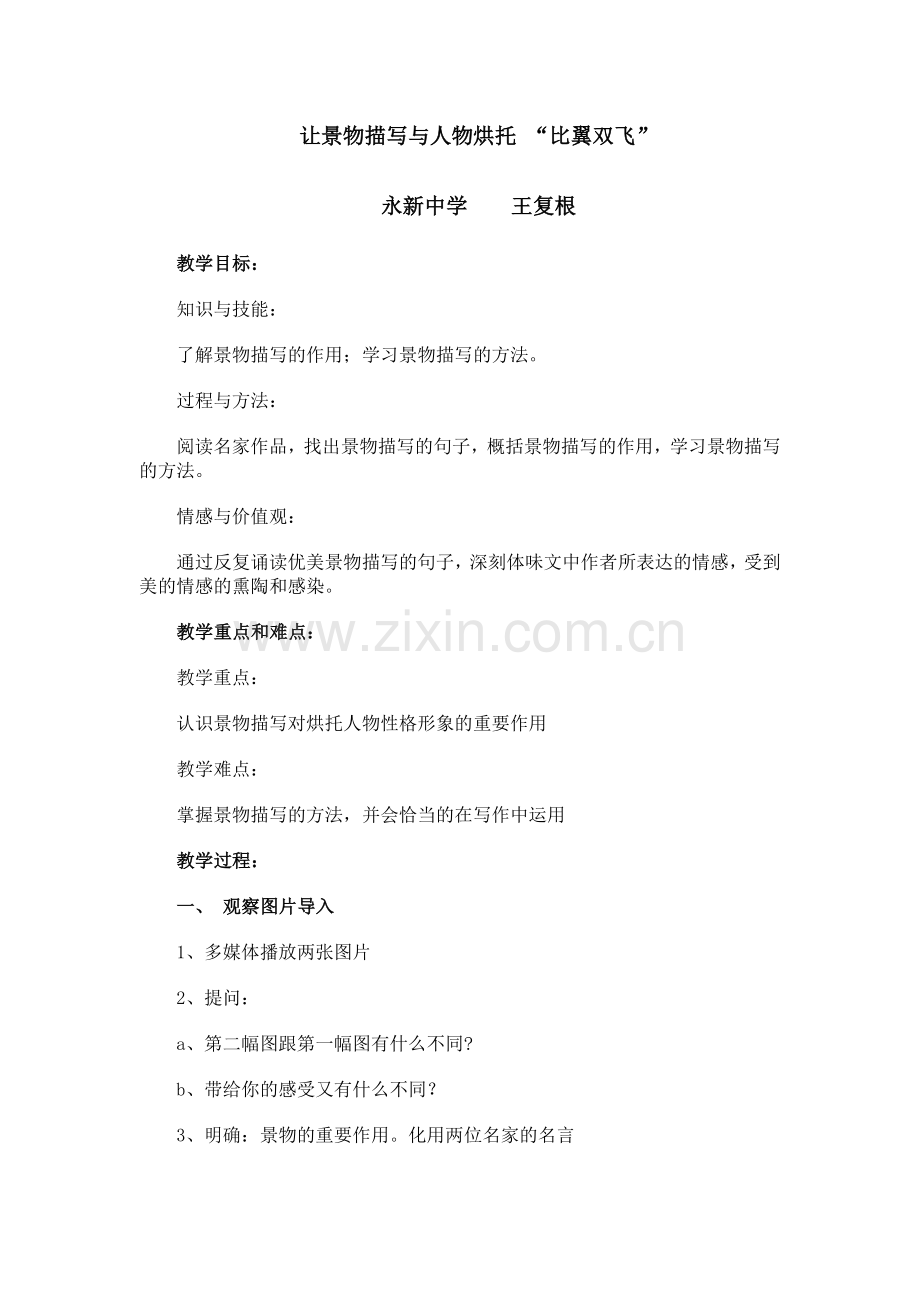 让景物描写与人物烘托 “比翼双飞”

永新中学 王复根

教学目标：

知识与技能：

了解景物描写的作用；学习景物描写的方法。

过程与方法：

阅读名家作品，找出景物描写的句子，概括景物描写的作用，学习景物描写的方法。

情感与价值观：

通过反复诵读优美景物描写的句子，深刻体味文中作者所表达的情感，受到美的情感的熏陶和感染。

教学重点和难点：

教学重点：

认识景物描写对烘托人物性格形象的重要作用

教学难点：

掌握景物描写的方法，并会恰当的在写作中运用

教学过程：

一、 观察图片导入

1、多媒体播放两张图片

2、提问：

a、第二幅图跟第一幅图有什么不同?

b、带给你的感受又有什么不同?

3、明确：景物的重要作用。化用两位名家的名言

www.zixin.com.cn